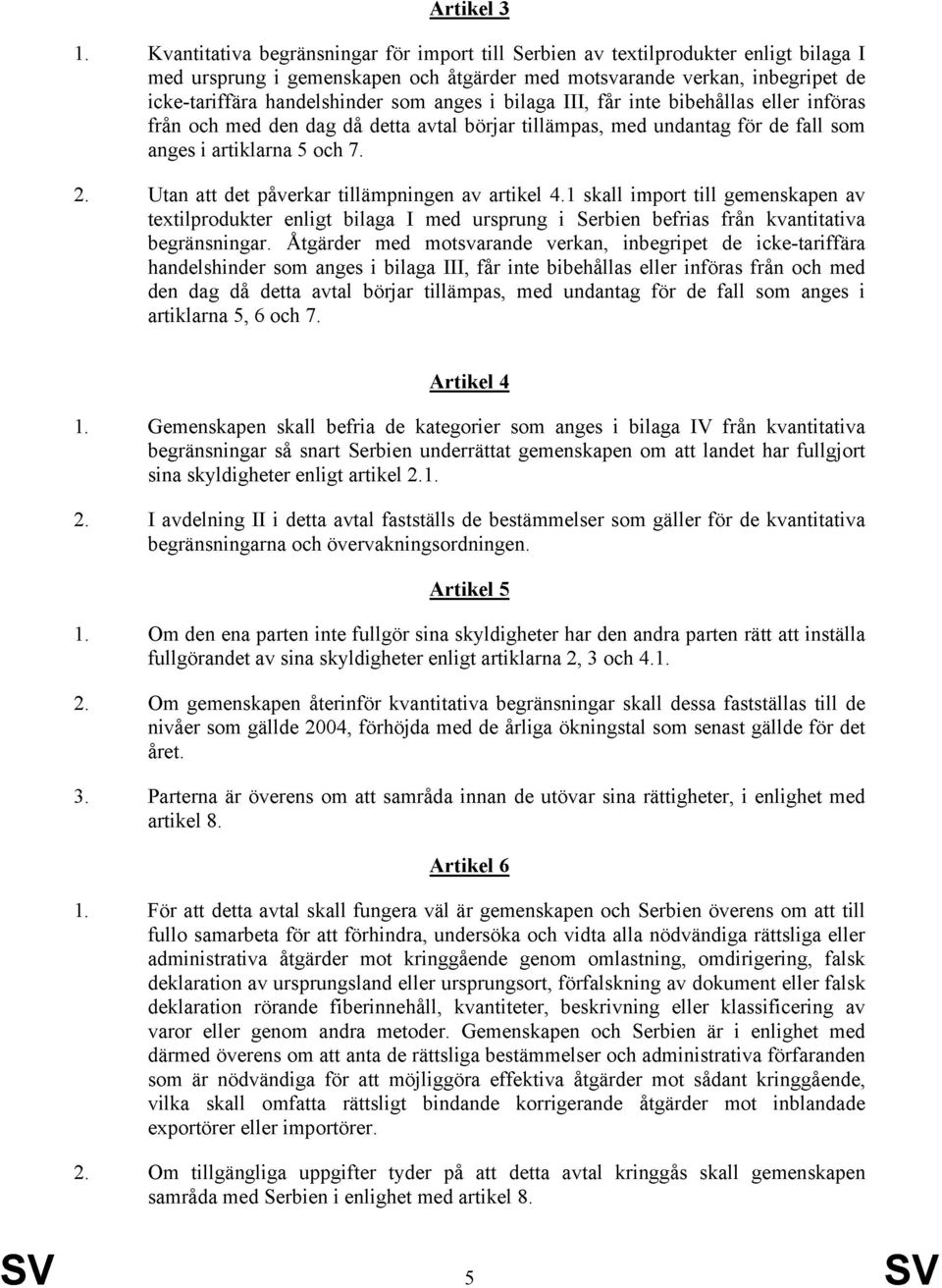 Artikel 3

1. Kvantitativa begränsningar för import till Serbien av textilprodukter enligt bilaga I med ursprung i gemenskapen och åtgärder med motsvarande verkan, inbegripet de icke-tariffära handelshinder som anges i bilaga III, får inte bibehållas eller införas från och med den dag då detta avtal börjar tillämpas, med undantag för de fall som anges i artiklarna 5 och 7.

2. Utan att det påverkar tillämpningen av artikel 4.1 skall import till gemenskapen av textilprodukter enligt bilaga I med ursprung i Serbien befrias från kvantitativa begränsningar. Åtgärder med motsvarande verkan, inbegripet de icke-tariffära handelshinder som anges i bilaga III, får inte bibehållas eller införas från och med den dag då detta avtal börjar tillämpas, med undantag för de fall som anges i artiklarna 5, 6 och 7.

Artikel 4

1. Gemenskapen skall befria de kategorier som anges i bilaga IV från kvantitativa begränsningar så snart Serbien underrättat gemenskapen om att landet har fullgjort sina skyldigheter enligt artikel 2.1.

2. I avdelning II i detta avtal fastställs de bestämmelser som gäller för de kvantitativa begränsningarna och övervakningsordningen.

Artikel 5

1. Om den ena parten inte fullgör sina skyldigheter har den andra parten rätt att inställa fullgörandet av sina skyldigheter enligt artiklarna 2, 3 och 4.1.

2. Om gemenskapen återinför kvantitativa begränsningar skall dessa fastställas till de nivåer som gällde 2004, förhöjda med de årliga ökningstal som senast gällde för det året.

3. Parterna är överens om att samråda innan de utövar sina rättigheter, i enlighet med artikel 8.

Artikel 6

1. För att detta avtal skall fungera väl är gemenskapen och Serbien överens om att till fullo samarbeta för att förhindra, undersöka och vidta alla nödvändiga rättsliga eller administrativa åtgärder mot kringgående genom omlastning, omdirigering, falsk deklaration av ursprungsland eller ursprungsort, förfalskning av dokument eller falsk deklaration rörande fiberinnehåll, kvantiteter, beskrivning eller klassificering av varor eller genom andra metoder. Gemenskapen och Serbien är i enlighet med därmed överens om att anta de rättsliga bestämmelser och administrativa förfaranden som är nödvändiga för att möjliggöra effektiva åtgärder mot sådant kringgående, vilka skall omfatta rättsligt bindande korrigerande åtgärder mot inblandade exportörer eller importörer.

2. Om tillgängliga uppgifter tyder på att detta avtal kringgås skall gemenskapen samråda med Serbien i enlighet med artikel 8.

SV 5 SV